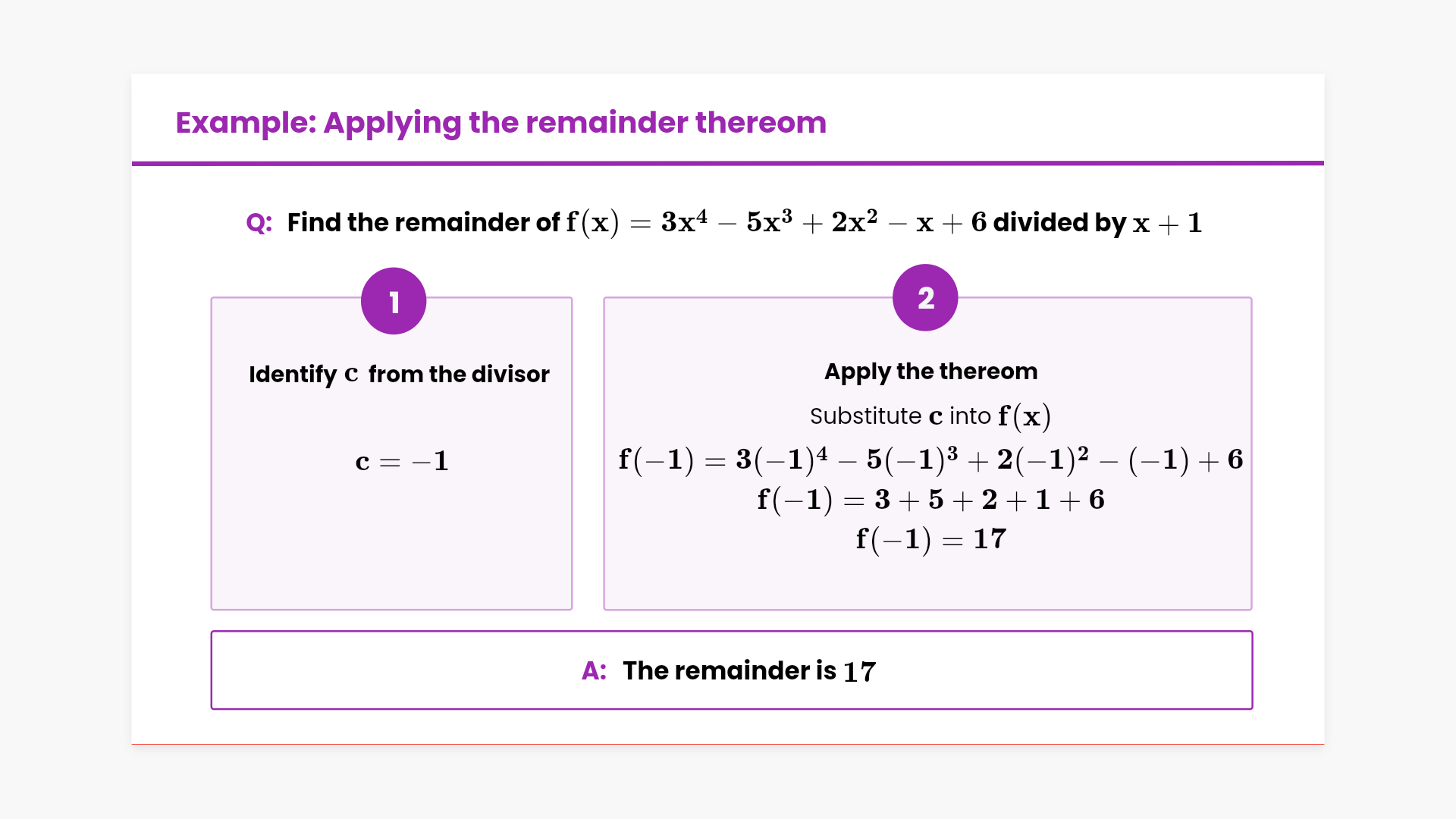 Example: Applying the remainder thereom

Q: Find the remainder of $f(x) = 3x^4 - 5x^3 + 2x^2 - x + 6$ divided by $x + 1$

1

Identify $c$ from the divisor

$c = -1$

2

Apply the thereom

Substitute $c$ into $f(x)$

$f(-1) = 3(-1)^4 - 5(-1)^3 + 2(-1)^2 - (-1) + 6$
$f(-1) = 3 + 5 + 2 + 1 + 6$
$f(-1) = 17$

A: The remainder is $17$